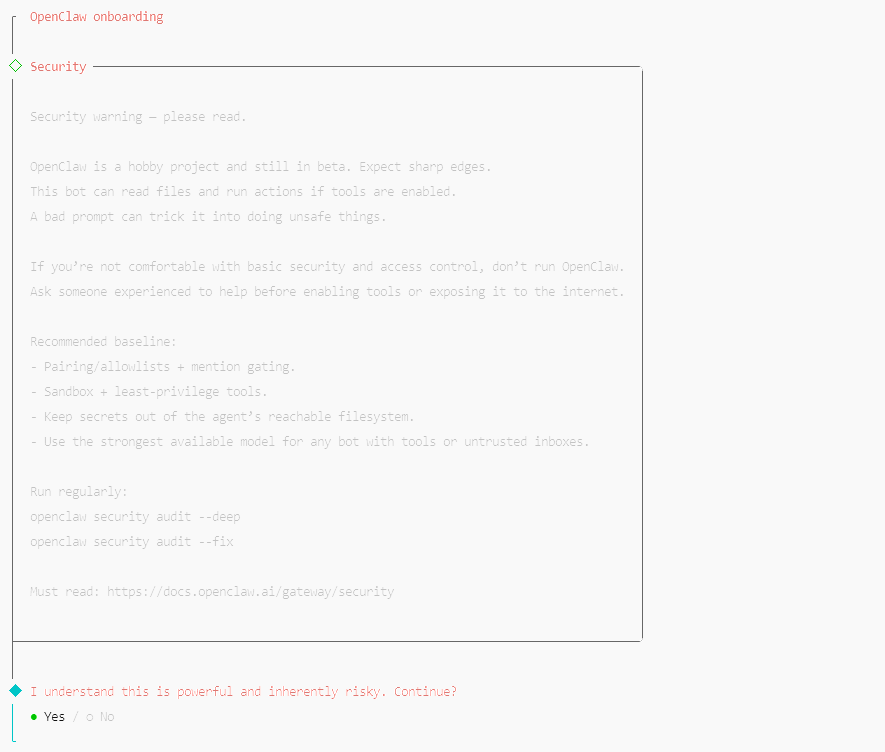 OpenClaw onboarding

Security

Security warning — please read.

OpenClaw is a hobby project and still in beta. Expect sharp edges.
This bot can read files and run actions if tools are enabled.
A bad prompt can trick it into doing unsafe things.

If you're not comfortable with basic security and access control, don't run OpenClaw.
Ask someone experienced to help before enabling tools or exposing it to the internet.

Recommended baseline:
- Pairing/allowlists + mention gating.
- Sandbox + least-privilege tools.
- Keep secrets out of the agent's reachable filesystem.
- Use the strongest available model for any bot with tools or untrusted inboxes.

Run regularly:
openclaw security audit --deep
openclaw security audit --fix

Must read: https://docs.openclaw.ai/gateway/security

I understand this is powerful and inherently risky. Continue?
● Yes / ○ No